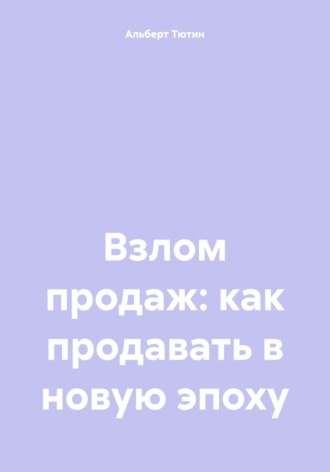 Альберт Тютин

Взлом продаж: как продавать в новую эпоху